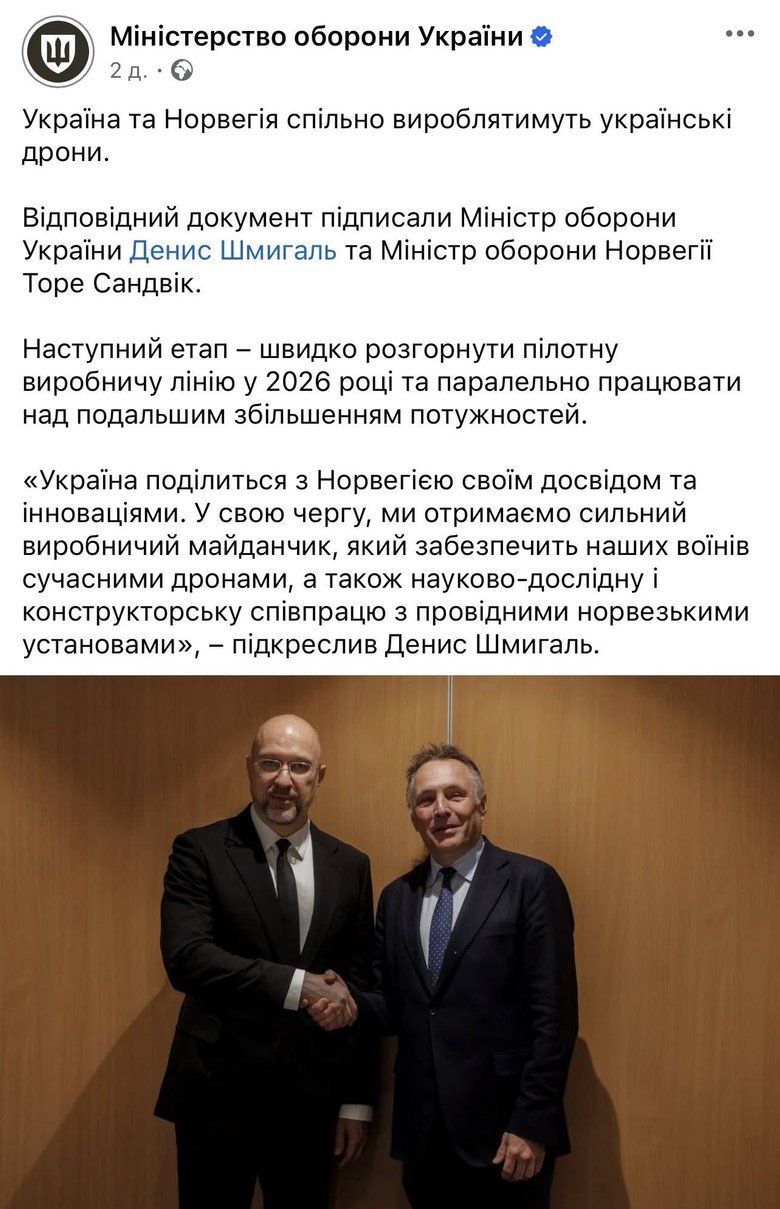 Міністерство оборони України
2 д. ·

Україна та Норвегія спільно вироблятимуть українські дрони.

Відповідний документ підписали Міністр оборони України Денис Шмигаль та Міністр оборони Норвегії Торе Сандвік.

Наступний етап – швидко розгорнути пілотну виробничу лінію у 2026 році та паралельно працювати над подальшим збільшенням потужностей.

«Україна поділиться з Норвегією своїм досвідом та інноваціями. У свою чергу, ми отримаємо сильний виробничий майданчик, який забезпечить наших воїнів сучасними дронами, а також науково-дослідну і конструкторську співпрацю з провідними норвезькими установами», – підкреслив Денис Шмигаль.